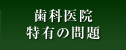 歯科医院
特有の問題